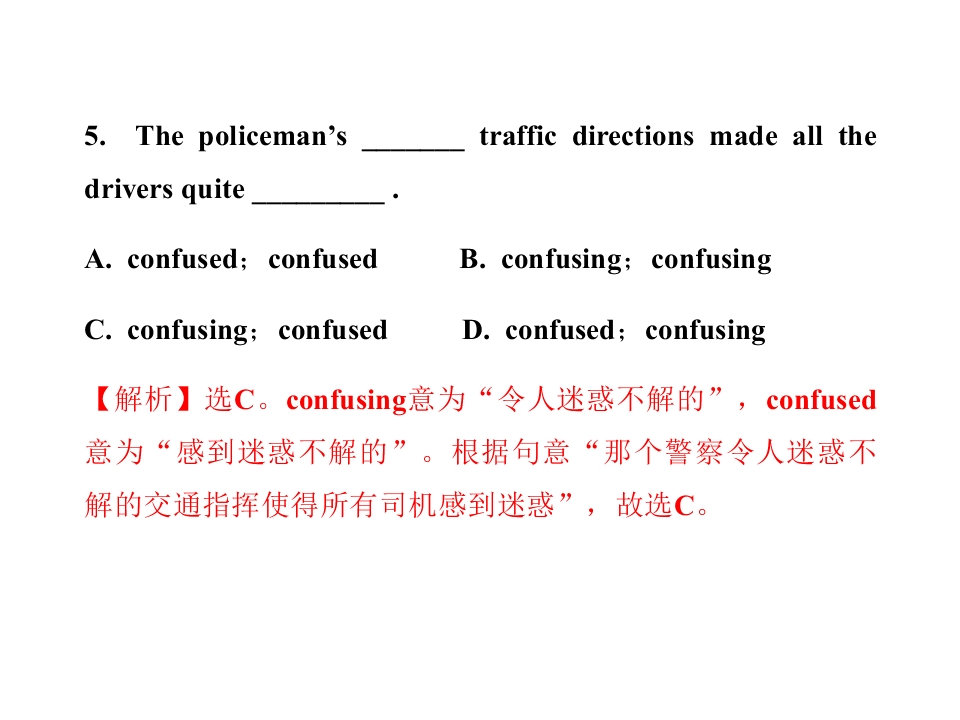 5. The policeman's _______ traffic directions made all the drivers quite _________ .

A. confused；confused B. confusing；confusing

C. confusing；confused D. confused；confusing

【解析】选C。confusing意为“令人迷惑不解的”，confused意为“感到迷惑不解的”。根据句意“那个警察令人迷惑不解的交通指挥使得所有司机感到迷惑”，故选C。